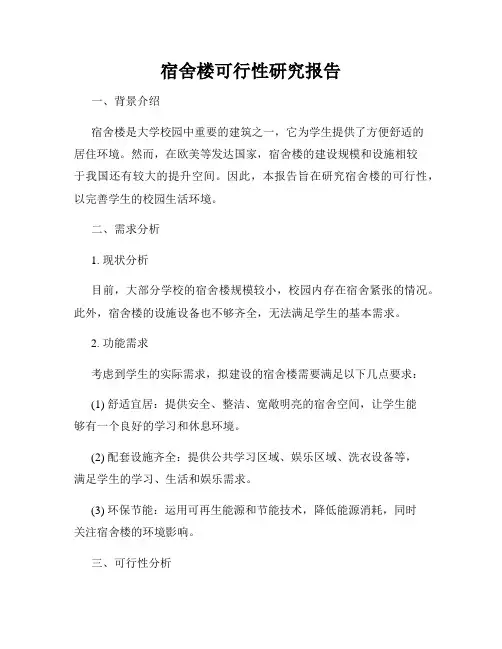 宿舍楼可行性研究报告

一、背景介绍

宿舍楼是大学校园中重要的建筑之一，它为学生提供了方便舒适的居住环境。然而，在欧美等发达国家，宿舍楼的建设规模和设施相较于我国还有较大的提升空间。因此，本报告旨在研究宿舍楼的可行性，以完善学生的校园生活环境。

二、需求分析

1. 现状分析

目前，大部分学校的宿舍楼规模较小，校园内存在宿舍紧张的情况。此外，宿舍楼的设施设备也不够齐全，无法满足学生的基本需求。

2. 功能需求

考虑到学生的实际需求，拟建设的宿舍楼需要满足以下几点要求：

(1) 舒适宜居：提供安全、整洁、宽敞明亮的宿舍空间，让学生能够有一个良好的学习和休息环境。

(2) 配套设施齐全：提供公共学习区域、娱乐区域、洗衣设备等，满足学生的学习、生活和娱乐需求。

(3) 环保节能：运用可再生能源和节能技术，降低能源消耗，同时关注宿舍楼的环境影响。

三、可行性分析